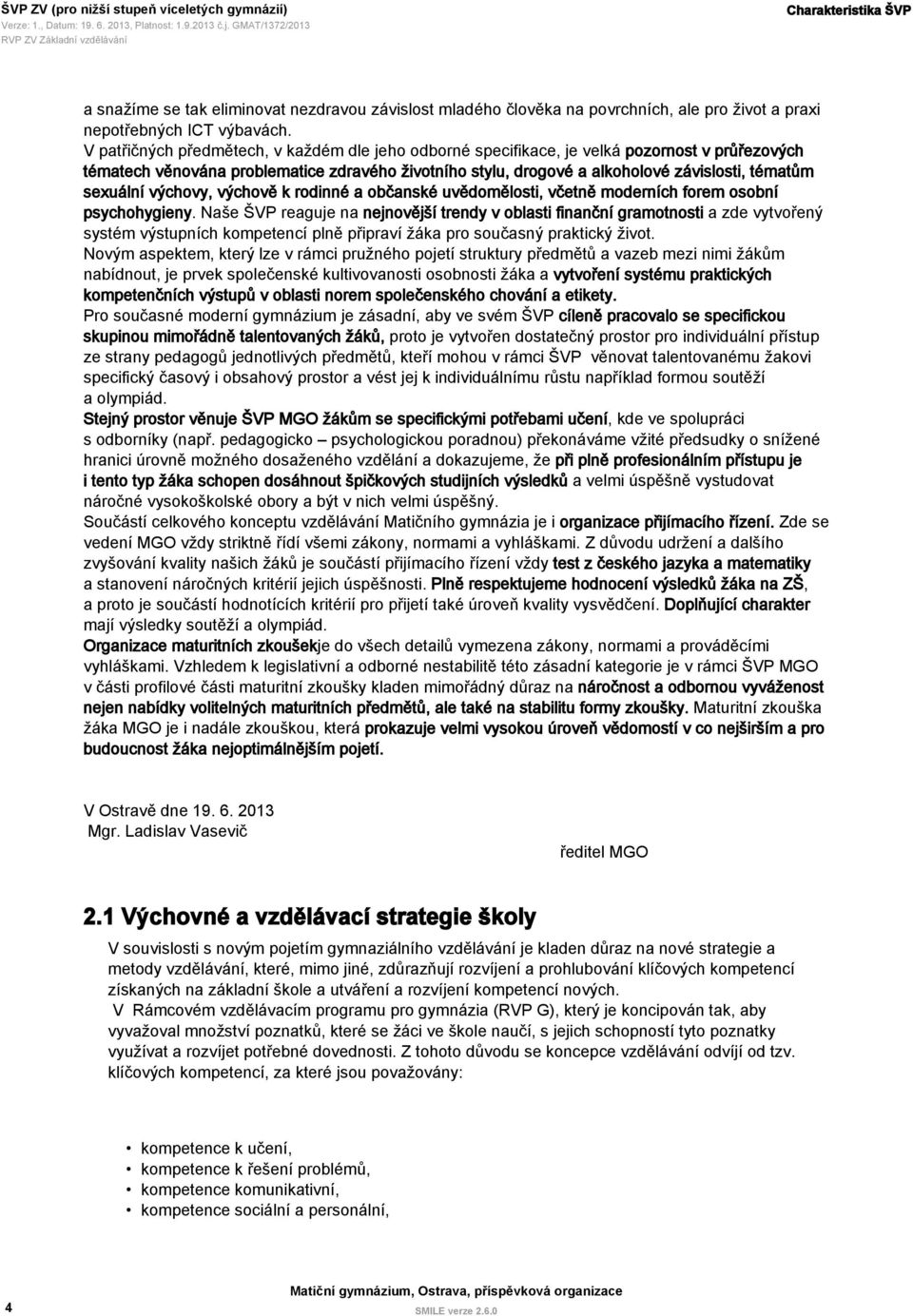 ŠVP ZV (pro nižší stupeň víceletých gymnázií)
Verze: 1., Datum: 19. 6. 2013, Platnost: 1.9.2013 č.j. GMAT/1372/2013
RVP ZV Základní vzdělávání

Charakteristika ŠVP

a snažíme se tak eliminovat nezdravou závislost mladého člověka na povrchních, ale pro život a praxi nepotřebných ICT výbavách.
V patřičných předmětech, v každém dle jeho odborné specifikace, je velká pozornost v průřezových tématech věnována problematice zdravého životního stylu, drogové a alkoholové závislosti, tématům sexuální výchovy, výchově k rodinné a občanské uvědomělosti, včetně moderních forem osobní psychohygieny. Naše ŠVP reaguje na nejnovější trendy v oblasti finanční gramotnosti a zde vytvořený systém výstupních kompetencí plně připraví žáka pro současný praktický život.
Novým aspektem, který lze v rámci pružného pojetí struktury předmětů a vazeb mezi nimi žákům nabídnout, je prvek společenské kultivovanosti osobnosti žáka a vytvoření systému praktických kompetenčních výstupů v oblasti norem společenského chování a etikety.
Pro současné moderní gymnázium je zásadní, aby ve svém ŠVP cíleně pracovalo se specifickou skupinou mimořádně talentovaných žáků, proto je vytvořen dostatečný prostor pro individuální přístup ze strany pedagogů jednotlivých předmětů, kteří mohou v rámci ŠVP věnovat talentovanému žakovi specifický časový i obsahový prostor a vést jej k individuálnímu růstu například formou soutěží a olympiád.
Stejný prostor věnuje ŠVP MGO žákům se specifickými potřebami učení, kde ve spolupráci s odborníky (např. pedagogicko – psychologickou poradnou) překonáváme vžité předsudky o snížené hranici úrovně možného dosaženého vzdělání a dokazujeme, že při plně profesionálním přístupu je i tento typ žáka schopen dosáhnout špičkových studijních výsledků a velmi úspěšně vystudovat náročné vysokoškolské obory a být v nich velmi úspěšný.
Součástí celkového konceptu vzdělávání Matičního gymnázia je i organizace přijímacího řízení. Zde se vedení MGO vždy striktně řídí všemi zákony, normami a vyhláškami. Z důvodu udržení a dalšího zvyšování kvality našich žáků je součástí přijímacího řízení vždy test z českého jazyka a matematiky a stanovení náročných kritérií jejich úspěšnosti. Plně respektujeme hodnocení výsledků žáka na ZŠ, a proto je součástí hodnotících kritérií pro přijetí také úroveň kvality vysvědčení. Doplňující charakter mají výsledky soutěží a olympiád.
Organizace maturitních zkoušekje do všech detailů vymezena zákony, normami a prováděcími vyhláškami. Vzhledem k legislativní a odborné nestabilitě této zásadní kategorie je v rámci ŠVP MGO v části profilové části maturitní zkoušky kladen mimořádný důraz na náročnost a odbornou vyváženost nejen nabídky volitelných maturitních předmětů, ale také na stabilitu formy zkoušky. Maturitní zkouška žáka MGO je i nadále zkouškou, která prokazuje velmi vysokou úroveň vědomostí v co nejširším a pro budoucnost žáka nejoptimálnějším pojetí.

V Ostravě dne 19. 6. 2013
Mgr. Ladislav Vasevič

ředitel MGO

2.1 Výchovné a vzdělávací strategie školy

V souvislosti s novým pojetím gymnaziálního vzdělávání je kladen důraz na nové strategie a metody vzdělávání, které, mimo jiné, zdůrazňují rozvíjení a prohlubování klíčových kompetencí získaných na základní škole a utváření a rozvíjení kompetencí nových.
V Rámcovém vzdělávacím programu pro gymnázia (RVP G), který je koncipován tak, aby vyvažoval množství poznatků, které se žáci ve škole naučí, s jejich schopností tyto poznatky využívat a rozvíjet potřebné dovednosti. Z tohoto důvodu se koncepce vzdělávání odvíjí od tzv. klíčových kompetencí, za které jsou považovány:

• kompetence k učení,
• kompetence k řešení problémů,
• kompetence komunikativní,
• kompetence sociální a personální,

4

Matiční gymnázium, Ostrava, příspěvková organizace
SMILE verze 2.6.0